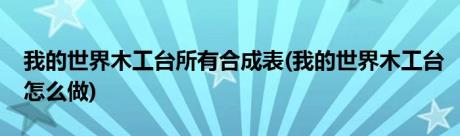 我的世界木工台所有合成表(我的世界木工台怎么做)